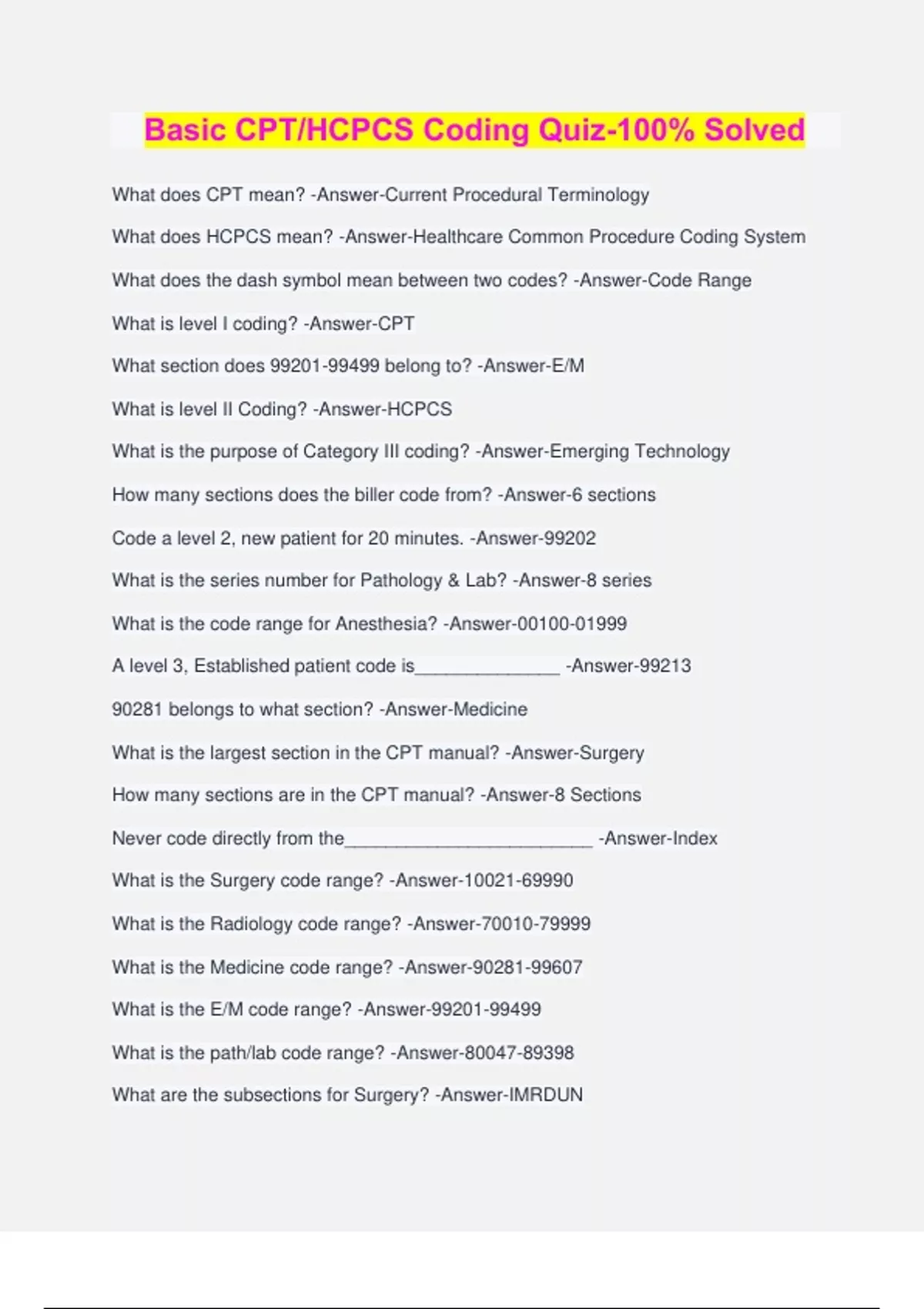 Basic CPT/HCPCS Coding Quiz-100% Solved

What does CPT mean? -Answer-Current Procedural Terminology

What does HCPCS mean? -Answer-Healthcare Common Procedure Coding System

What does the dash symbol mean between two codes? -Answer-Code Range

What is level I coding? -Answer-CPT

What section does 99201-99499 belong to? -Answer-E/M

What is level II Coding? -Answer-HCPCS

What is the purpose of Category III coding? -Answer-Emerging Technology

How many sections does the biller code from? -Answer-6 sections

Code a level 2, new patient for 20 minutes. -Answer-99202

What is the series number for Pathology & Lab? -Answer-8 series

What is the code range for Anesthesia? -Answer-00100-01999

A level 3, Established patient code is______________ -Answer-99213

90281 belongs to what section? -Answer-Medicine

What is the largest section in the CPT manual? -Answer-Surgery

How many sections are in the CPT manual? -Answer-8 Sections

Never code directly from the________________________ -Answer-Index

What is the Surgery code range? -Answer-10021-69990

What is the Radiology code range? -Answer-70010-79999

What is the Medicine code range? -Answer-90281-99607

What is the E/M code range? -Answer-99201-99499

What is the path/lab code range? -Answer-80047-89398

What are the subsections for Surgery? -Answer-IMRDUN